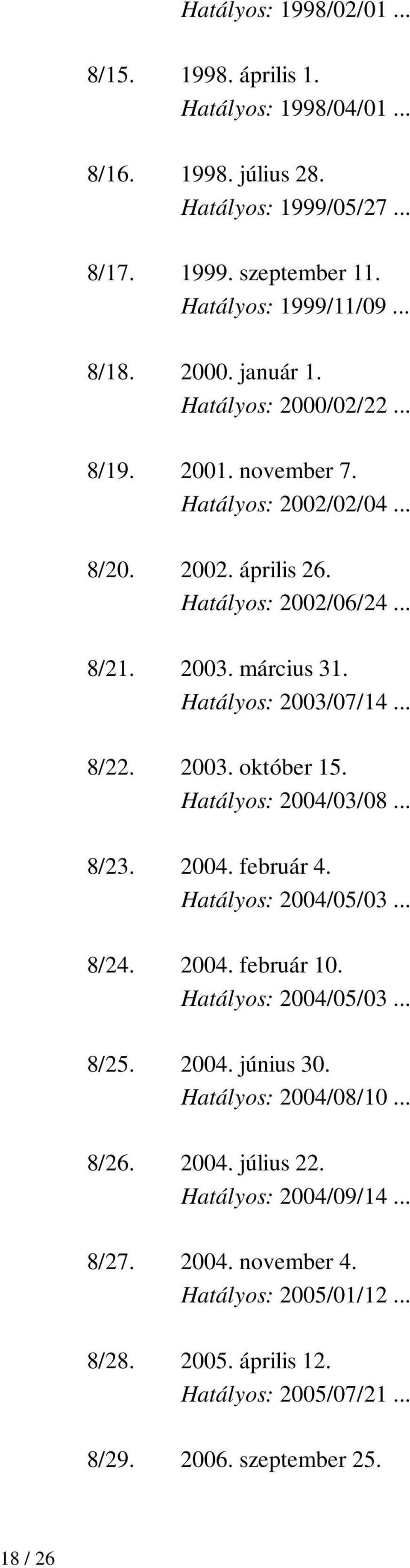 Hatályos: 1998/02/01 ...

8/15. 1998. április 1.
Hatályos: 1998/04/01 ...

8/16. 1998. július 28.
Hatályos: 1999/05/27 ...

8/17. 1999. szeptember 11.
Hatályos: 1999/11/09 ...

8/18. 2000. január 1.
Hatályos: 2000/02/22 ...

8/19. 2001. november 7.
Hatályos: 2002/02/04 ...

8/20. 2002. április 26.
Hatályos: 2002/06/24 ...

8/21. 2003. március 31.
Hatályos: 2003/07/14 ...

8/22. 2003. október 15.
Hatályos: 2004/03/08 ...

8/23. 2004. február 4.
Hatályos: 2004/05/03 ...

8/24. 2004. február 10.
Hatályos: 2004/05/03 ...

8/25. 2004. június 30.
Hatályos: 2004/08/10 ...

8/26. 2004. július 22.
Hatályos: 2004/09/14 ...

8/27. 2004. november 4.
Hatályos: 2005/01/12 ...

8/28. 2005. április 12.
Hatályos: 2005/07/21 ...

8/29. 2006. szeptember 25.

18 / 26